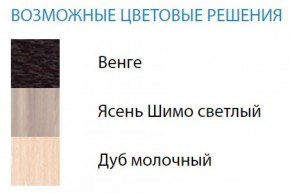 ВОЗМОЖНЫЕ ЦВЕТОВЫЕ РЕШЕНИЯ

Венге

Ясень Шимо светлый

Дуб молочный